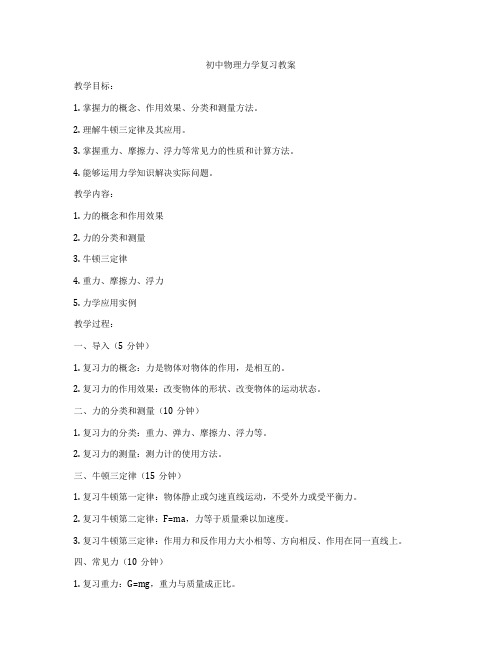 初中物理力学复习教案

教学目标：

1. 掌握力的概念、作用效果、分类和测量方法。

2. 理解牛顿三定律及其应用。

3. 掌握重力、摩擦力、浮力等常见力的性质和计算方法。

4. 能够运用力学知识解决实际问题。

教学内容：

1. 力的概念和作用效果

2. 力的分类和测量

3. 牛顿三定律

4. 重力、摩擦力、浮力

5. 力学应用实例

教学过程：

一、导入（5 分钟）

1. 复习力的概念：力是物体对物体的作用，是相互的。

2. 复习力的作用效果：改变物体的形状、改变物体的运动状态。

二、力的分类和测量（10 分钟）

1. 复习力的分类：重力、弹力、摩擦力、浮力等。

2. 复习力的测量：测力计的使用方法。

三、牛顿三定律（15 分钟）

1. 复习牛顿第一定律：物体静止或匀速直线运动，不受外力或受平衡力。

2. 复习牛顿第二定律：$F=ma$，力等于质量乘以加速度。

3. 复习牛顿第三定律：作用力和反作用力大小相等、方向相反、作用在同一直线上。

四、常见力（10 分钟）

1. 复习重力：$G=mg$，重力与质量成正比。